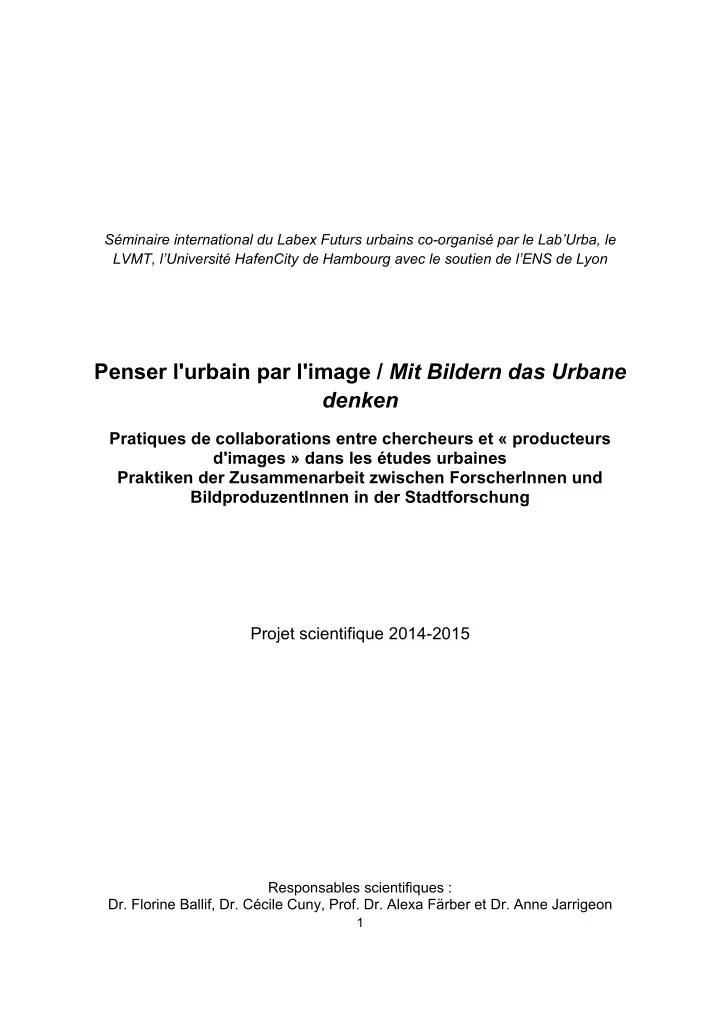 Séminaire international du Labex Futurs urbains co-organisé par le Lab'Urba, le LVMT, l'Université HafenCity de Hambourg avec le soutien de l'ENS de Lyon

Penser l'urbain par l'image / Mit Bildern das Urbane denken

Pratiques de collaborations entre chercheurs et « producteurs d'images » dans les études urbaines
Praktiken der Zusammenarbeit zwischen ForscherInnen und BildproduzentInnen in der Stadtforschung

Projet scientifique 2014-2015

Responsables scientifiques :
Dr. Florine Ballif, Dr. Cécile Cuny, Prof. Dr. Alexa Färber et Dr. Anne Jarrigeon

1